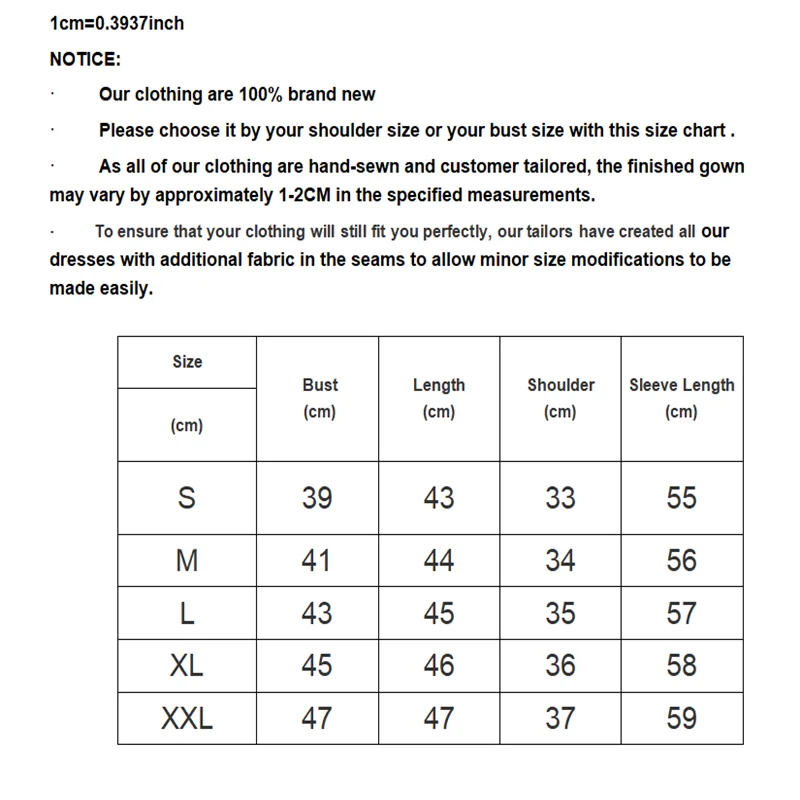 1cm=0.3937inch

NOTICE:

· Our clothing are 100% brand new

· Please choose it by your shoulder size or your bust size with this size chart .

· As all of our clothing are hand-sewn and customer tailored, the finished gown may vary by approximately 1-2CM in the specified measurements.

· To ensure that your clothing will still fit you perfectly, our tailors have created all our dresses with additional fabric in the seams to allow minor size modifications to be made easily.

| Size (cm) | Bust (cm) | Length (cm) | Shoulder (cm) | Sleeve Length (cm) |
|---|---|---|---|---|
| S | 39 | 43 | 33 | 55 |
| M | 41 | 44 | 34 | 56 |
| L | 43 | 45 | 35 | 57 |
| XL | 45 | 46 | 36 | 58 |
| XXL | 47 | 47 | 37 | 59 |